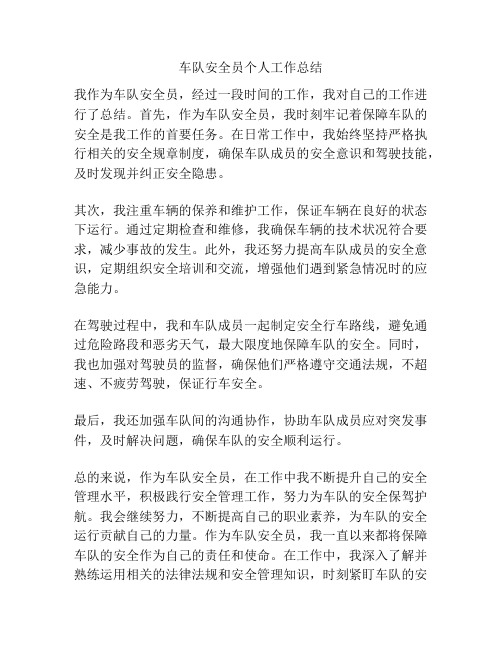 车队安全员个人工作总结

我作为车队安全员，经过一段时间的工作，我对自己的工作进行了总结。首先，作为车队安全员，我时刻牢记着保障车队的安全是我工作的首要任务。在日常工作中，我始终坚持严格执行相关的安全规章制度，确保车队成员的安全意识和驾驶技能，及时发现并纠正安全隐患。

其次，我注重车辆的保养和维护工作，保证车辆在良好的状态下运行。通过定期检查和维修，我确保车辆的技术状况符合要求，减少事故的发生。此外，我还努力提高车队成员的安全意识，定期组织安全培训和交流，增强他们遇到紧急情况时的应急能力。

在驾驶过程中，我和车队成员一起制定安全行车路线，避免通过危险路段和恶劣天气，最大限度地保障车队的安全。同时，我也加强对驾驶员的监督，确保他们严格遵守交通法规，不超速、不疲劳驾驶，保证行车安全。

最后，我还加强车队间的沟通协作，协助车队成员应对突发事件，及时解决问题，确保车队的安全顺利运行。

总的来说，作为车队安全员，在工作中我不断提升自己的安全管理水平，积极践行安全管理工作，努力为车队的安全保驾护航。我会继续努力，不断提高自己的职业素养，为车队的安全运行贡献自己的力量。作为车队安全员，我一直以来都将保障车队的安全作为自己的责任和使命。在工作中，我深入了解并熟练运用相关的法律法规和安全管理知识，时刻紧盯车队的安